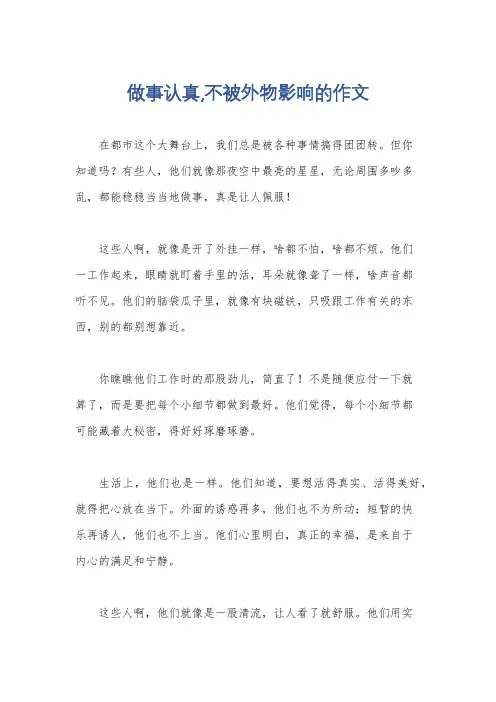 做事认真,不被外物影响的作文

在都市这个大舞台上，我们总是被各种事情搞得团团转。但你知道吗？有些人，他们就像那夜空中最亮的星星，无论周围多吵多乱，都能稳稳当当地做事，真是让人佩服！

这些人啊，就像是开了外挂一样，啥都不怕，啥都不烦。他们一工作起来，眼睛就盯着手里的活，耳朵就像聋了一样，啥声音都听不见。他们的脑袋瓜子里，就像有块磁铁，只吸跟工作有关的东西，别的都别想靠近。

你瞧瞧他们工作时的那股劲儿，简直了！不是随便应付一下就算了，而是要把每个小细节都做到最好。他们觉得，每个小细节都可能藏着大秘密，得好好琢磨琢磨。

生活上，他们也是一样。他们知道，要想活得真实、活得美好，就得把心放在当下。外面的诱惑再多，他们也不为所动；短暂的快乐再诱人，他们也不上当。他们心里明白，真正的幸福，是来自于内心的满足和宁静。

这些人啊，他们就像是一股清流，让人看了就舒服。他们用实